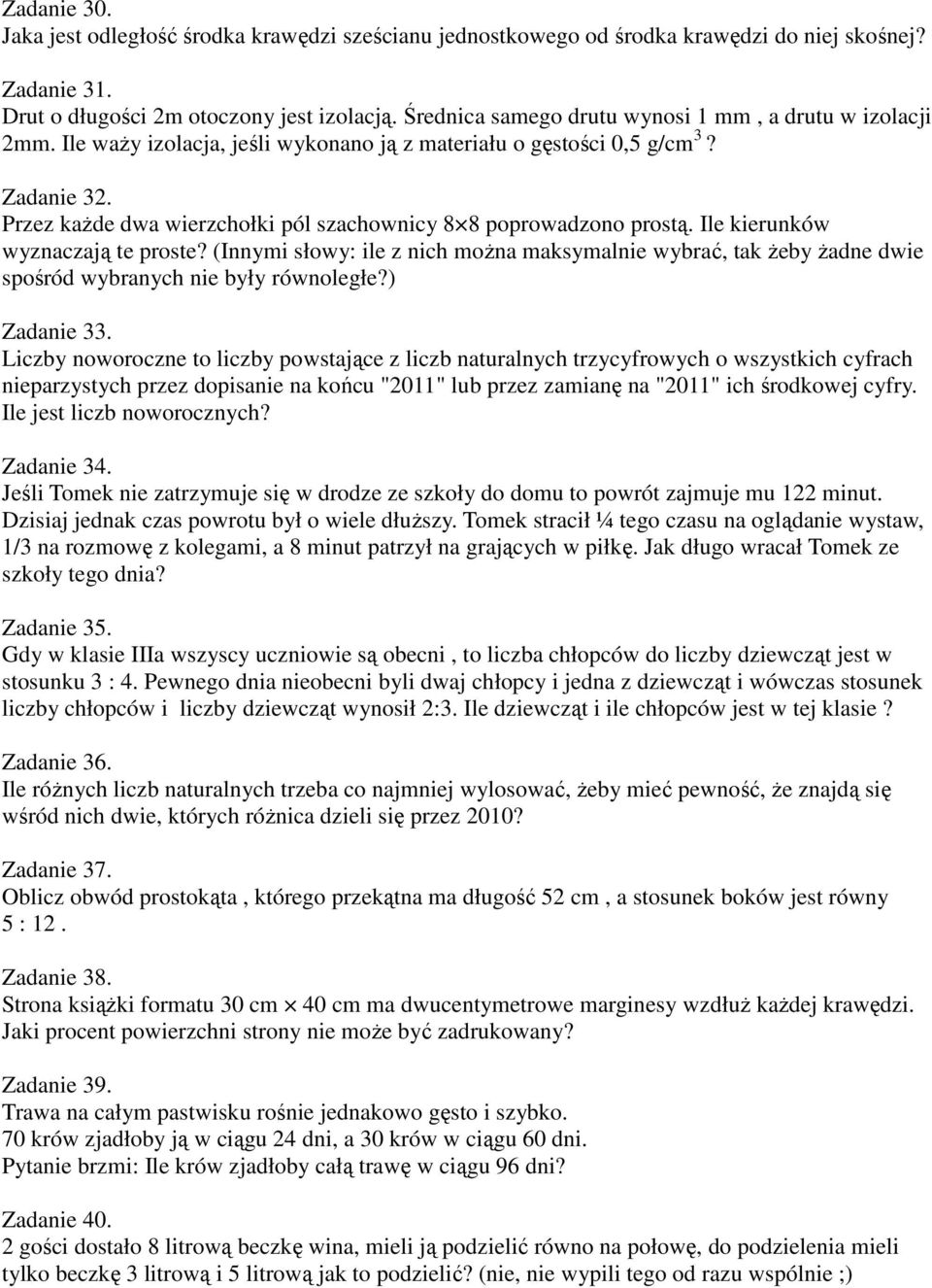 Zadanie 30.
Jaka jest odległość środka krawędzi sześcianu jednostkowego od środka krawędzi do niej skośnej?

Zadanie 31.
Drut o długości 2m otoczony jest izolacją. Średnica samego drutu wynosi 1 mm , a drutu w izolacji 2mm. Ile waży izolacja, jeśli wykonano ją z materiału o gęstości 0,5 g/cm$^3$ ?

Zadanie 32.
Przez każde dwa wierzchołki pól szachownicy $8 \times 8$ poprowadzono prostą. Ile kierunków wyznaczają te proste? (Innymi słowy: ile z nich można maksymalnie wybrać, tak żeby żadne dwie spośród wybranych nie były równoległe?)

Zadanie 33.
Liczby noworoczne to liczby powstające z liczb naturalnych trzycyfrowych o wszystkich cyfrach nieparzystych przez dopisanie na końcu "2011" lub przez zamianę na "2011" ich środkowej cyfry. Ile jest liczb noworocznych?

Zadanie 34.
Jeśli Tomek nie zatrzymuje się w drodze ze szkoły do domu to powrót zajmuje mu 122 minut. Dzisiaj jednak czas powrotu był o wiele dłuższy. Tomek stracił ¼ tego czasu na oglądanie wystaw, 1/3 na rozmowę z kolegami, a 8 minut patrzył na grających w piłkę. Jak długo wracał Tomek ze szkoły tego dnia?

Zadanie 35.
Gdy w klasie IIIa wszyscy uczniowie są obecni , to liczba chłopców do liczby dziewcząt jest w stosunku 3 : 4. Pewnego dnia nieobecni byli dwaj chłopcy i jedna z dziewcząt i wówczas stosunek liczby chłopców i liczby dziewcząt wynosił 2:3. Ile dziewcząt i ile chłopców jest w tej klasie ?

Zadanie 36.
Ile różnych liczb naturalnych trzeba co najmniej wylosować, żeby mieć pewność, że znajdą się wśród nich dwie, których różnica dzieli się przez 2010?

Zadanie 37.
Oblicz obwód prostokąta , którego przekątna ma długość 52 cm , a stosunek boków jest równy 5 : 12 .

Zadanie 38.
Strona książki formatu 30 cm $\times$ 40 cm ma dwucentymetrowe marginesy wzdłuż każdej krawędzi. Jaki procent powierzchni strony nie może być zadrukowany?

Zadanie 39.
Trawa na całym pastwisku rośnie jednakowo gęsto i szybko.
70 krów zjadłoby ją w ciągu 24 dni, a 30 krów w ciągu 60 dni.
Pytanie brzmi: Ile krów zjadłoby całą trawę w ciągu 96 dni?

Zadanie 40.
2 gości dostało 8 litrową beczkę wina, mieli ją podzielić równo na połowę, do podzielenia mieli tylko beczkę 3 litrową i 5 litrową jak to podzielić? (nie, nie wypili tego od razu wspólnie ;)